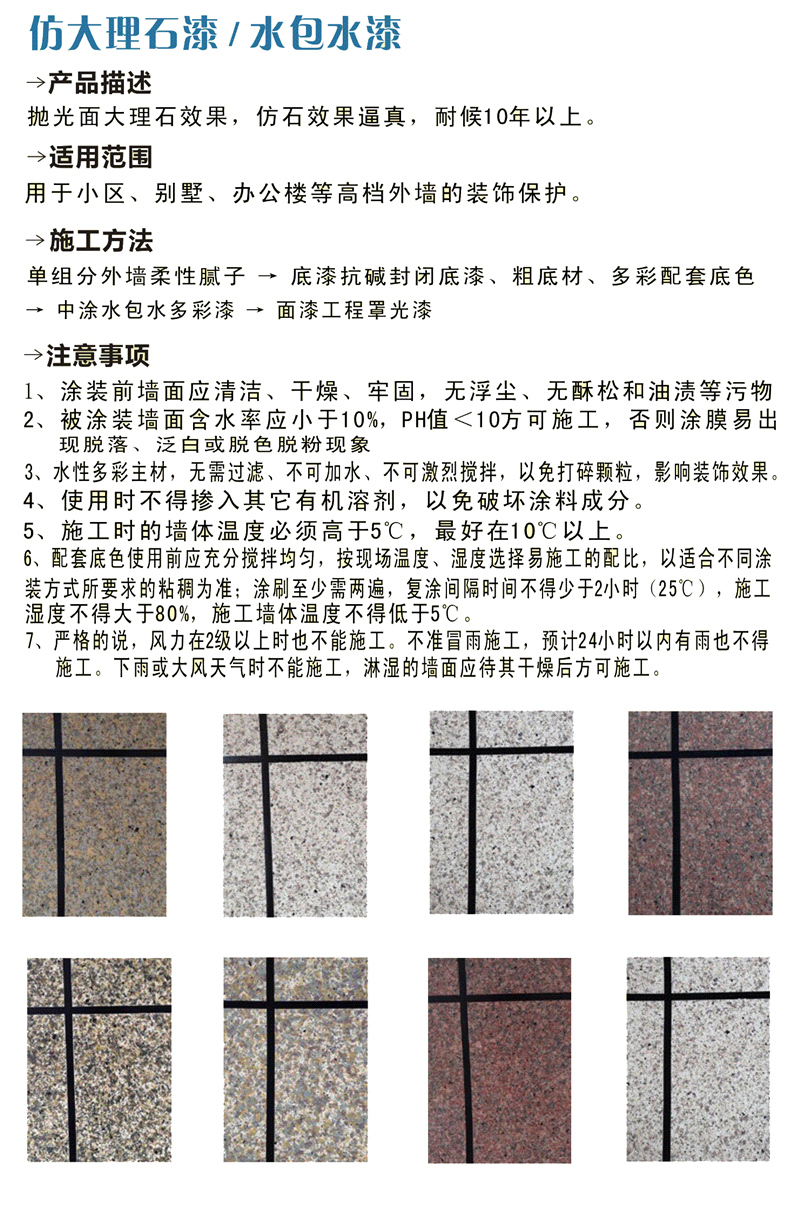 仿大理石漆 / 水包水漆

→产品描述
抛光面大理石效果，仿石效果逼真，耐候10年以上。

→适用范围
用于小区、别墅、办公楼等高档外墙的装饰保护。

→施工方法
单组分外墙柔性腻子 → 底漆抗碱封闭底漆、粗底材、多彩配套底色 → 中涂水包水多彩漆 → 面漆工程罩光漆

→注意事项
1、涂装前墙面应清洁、干燥、牢固，无浮尘、无酥松和油渍等污物
2、被涂装墙面含水率应小于10%，PH值＜10方可施工，否则涂膜易出现脱落、泛白或脱色脱粉现象
3、水性多彩主材，无需过滤、不可加水、不可激烈搅拌，以免打碎颗粒，影响装饰效果。
4、使用时不得掺入其它有机溶剂，以免破坏涂料成分。
5、施工时的墙体温度必须高于5℃，最好在10℃以上。
6、配套底色使用前应充分搅拌均匀，按现场温度、湿度选择易施工的配比，以适合不同涂装方式所要求的粘稠为准；涂刷至少需两遍，复涂间隔时间不得少于2小时（25℃），施工湿度不得大于80%，施工墙体温度不得低于5℃。
7、严格的说，风力在2级以上时也不能施工。不准冒雨施工，预计24小时以内有雨也不得施工。下雨或大风天气时不能施工，淋湿的墙面应待其干燥后方可施工。